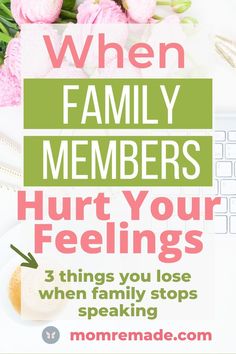 When
FAMILY
MEMBERS
Hurt Your Feelings

3 things you lose when family stops speaking

momremade.com